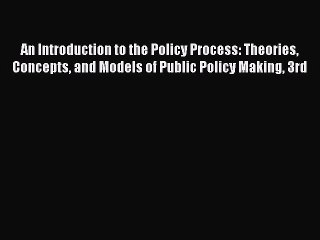 An Introduction to the Policy Process: Theories, Concepts, and Models of Public Policy Making, 3rd